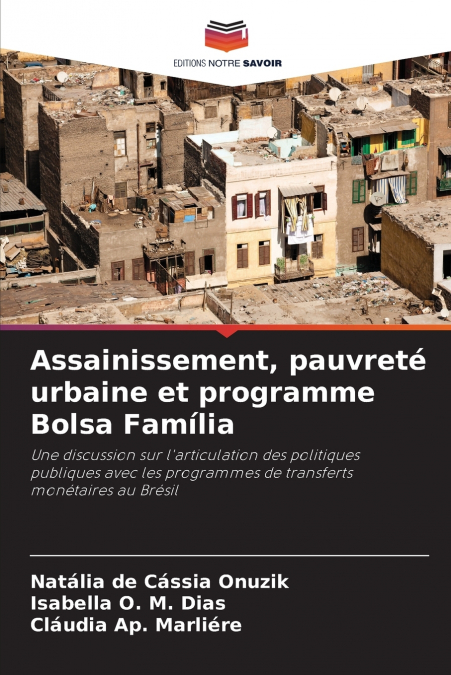 EDITIONS NOTRE SAVOIR

Assainissement, pauvreté urbaine et programme Bolsa Família

Une discussion sur l'articulation des politiques publiques avec les programmes de transferts monétaires au Brésil

Natália de Cássia Onuzik
Isabella O. M. Dias
Cláudia Ap. Marliére